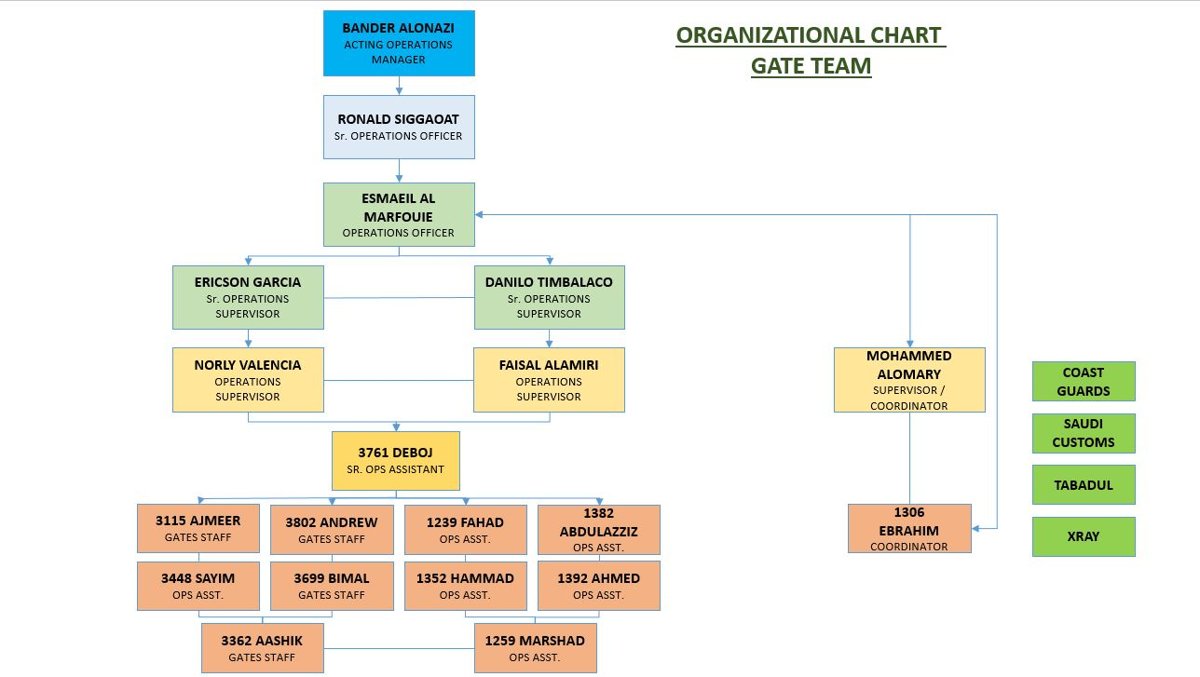 ORGANIZATIONAL CHART
GATE TEAM

BANDER ALONAZI
ACTING OPERATIONS MANAGER

RONALD SIGGAOAT
Sr. OPERATIONS OFFICER

ESMAEIL AL MARFOUIE
OPERATIONS OFFICER

ERICSON GARCIA
Sr. OPERATIONS SUPERVISOR

DANILO TIMBALACO
Sr. OPERATIONS SUPERVISOR

NORLY VALENCIA
OPERATIONS SUPERVISOR

FAISAL ALAMIRI
OPERATIONS SUPERVISOR

3761 DEBOJ
SR. OPS ASSISTANT

3115 AJMEER
GATES STAFF

3802 ANDREW
GATES STAFF

1239 FAHAD
OPS ASST.

1382 ABDULAZZIZ
OPS ASST.

3448 SAYIM
OPS ASST.

3699 BIMAL
GATES STAFF

1352 HAMMAD
OPS ASST.

1392 AHMED
OPS ASST.

3362 AASHIK
GATES STAFF

1259 MARSHAD
OPS ASST.

MOHAMMED ALOMARY
SUPERVISOR / COORDINATOR

1306 EBRAHIM
COORDINATOR

COAST GUARDS

SAUDI CUSTOMS

TABADUL

XRAY